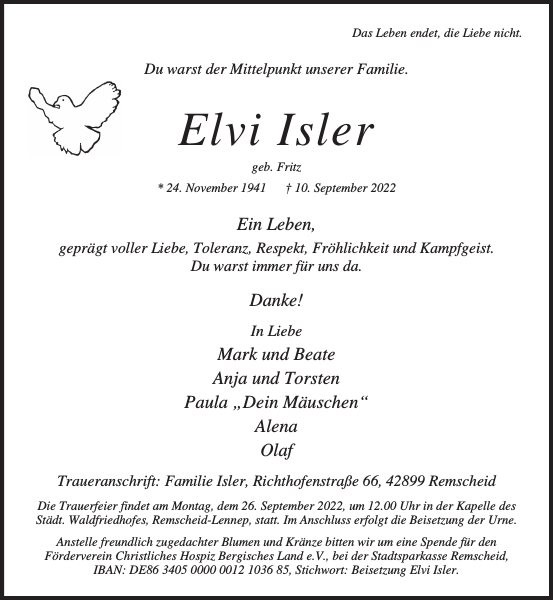 Das Leben endet, die Liebe nicht.

Du warst der Mittelpunkt unserer Familie.

Elvi Isler

geb. Fritz

* 24. November 1941 † 10. September 2022

Ein Leben,
geprägt voller Liebe, Toleranz, Respekt, Fröhlichkeit und Kampfgeist.
Du warst immer für uns da.

Danke!

In Liebe
Mark und Beate
Anja und Torsten
Paula „Dein Mäuschen“
Alena
Olaf

Traueranschrift: Familie Isler, Richthofenstraße 66, 42899 Remscheid

Die Trauerfeier findet am Montag, dem 26. September 2022, um 12.00 Uhr in der Kapelle des Städt. Waldfriedhofes, Remscheid-Lennep, statt. Im Anschluss erfolgt die Beisetzung der Urne.

Anstelle freundlich zugedachter Blumen und Kränze bitten wir um eine Spende für den Förderverein Christliches Hospiz Bergisches Land e.V., bei der Stadtsparkasse Remscheid, IBAN: DE86 3405 0000 0012 1036 85, Stichwort: Beisetzung Elvi Isler.